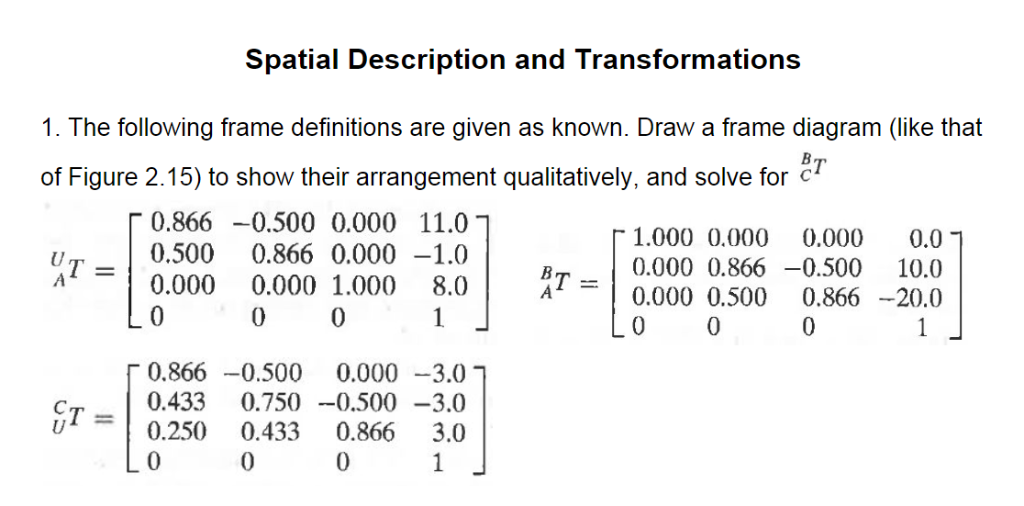 Spatial Description and Transformations

1. The following frame definitions are given as known. Draw a frame diagram (like that of Figure 2.15) to show their arrangement qualitatively, and solve for ${}^{B}_{C}T$

${}^{U}_{A}T = \begin{bmatrix} 0.866 & -0.500 & 0.000 & 11.0 \\ 0.500 & 0.866 & 0.000 & -1.0 \\ 0.000 & 0.000 & 1.000 & 8.0 \\ 0 & 0 & 0 & 1 \end{bmatrix}$ ${}^{B}_{A}T = \begin{bmatrix} 1.000 & 0.000 & 0.000 & 0.0 \\ 0.000 & 0.866 & -0.500 & 10.0 \\ 0.000 & 0.500 & 0.866 & -20.0 \\ 0 & 0 & 0 & 1 \end{bmatrix}$

${}^{C}_{U}T = \begin{bmatrix} 0.866 & -0.500 & 0.000 & -3.0 \\ 0.433 & 0.750 & -0.500 & -3.0 \\ 0.250 & 0.433 & 0.866 & 3.0 \\ 0 & 0 & 0 & 1 \end{bmatrix}$